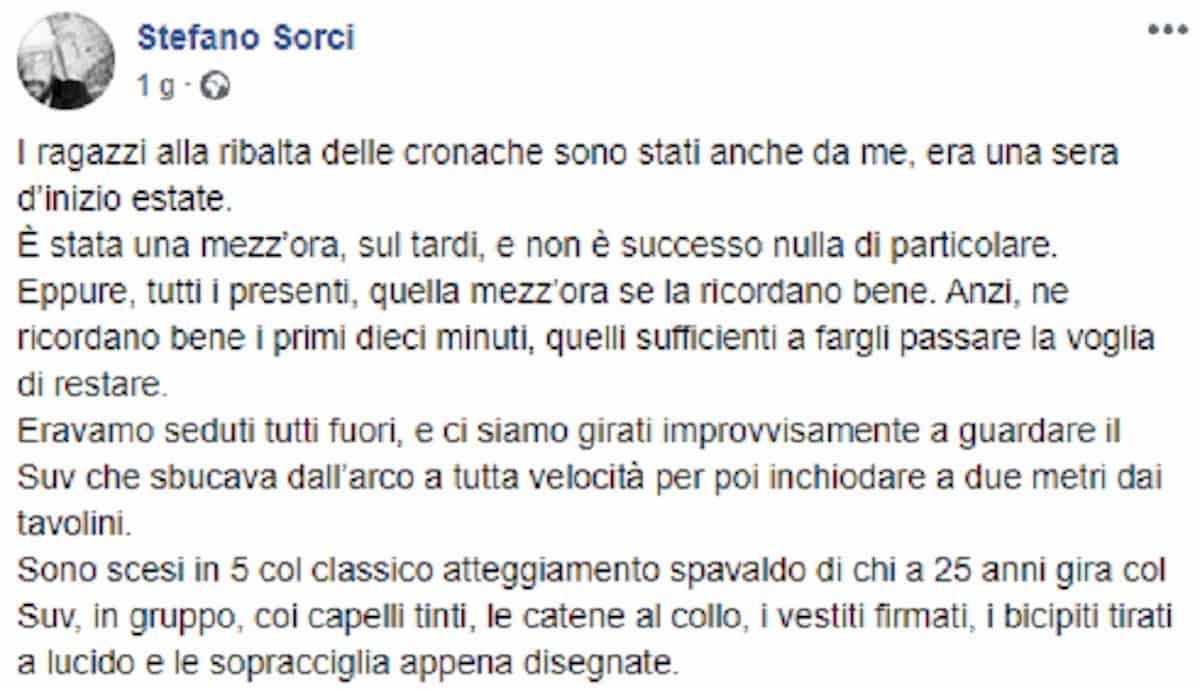 Stefano Sorci
1 g ·

I ragazzi alla ribalta delle cronache sono stati anche da me, era una sera d'inizio estate.
È stata una mezz'ora, sul tardi, e non è successo nulla di particolare.
Eppure, tutti i presenti, quella mezz'ora se la ricordano bene. Anzi, ne ricordano bene i primi dieci minuti, quelli sufficienti a fargli passare la voglia di restare.
Eravamo seduti tutti fuori, e ci siamo girati improvvisamente a guardare il Suv che sbucava dall'arco a tutta velocità per poi inchiodare a due metri dai tavolini.
Sono scesi in 5 col classico atteggiamento spavaldo di chi a 25 anni gira col Suv, in gruppo, coi capelli tinti, le catene al collo, i vestiti firmati, i bicipiti tirati a lucido e le sopracciglia appena disegnate.